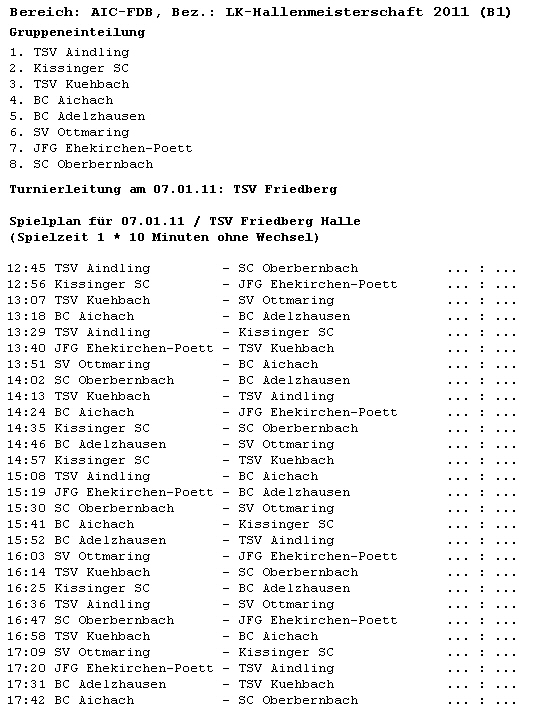 Bereich: AIC-FDB, Bez.: LK-Hallenmeisterschaft 2011 (B1)
Gruppeneinteilung

1. TSV Aindling
2. Kissinger SC
3. TSV Kuehbach
4. BC Aichach
5. BC Adelzhausen
6. SV Ottmaring
7. JFG Ehekirchen-Poett
8. SC Oberbernbach

Turnierleitung am 07.01.11: TSV Friedberg

Spielplan für 07.01.11 / TSV Friedberg Halle
(Spielzeit 1 * 10 Minuten ohne Wechsel)

12:45 TSV Aindling - SC Oberbernbach ... : ...
12:56 Kissinger SC - JFG Ehekirchen-Poett ... : ...
13:07 TSV Kuehbach - SV Ottmaring ... : ...
13:18 BC Aichach - BC Adelzhausen ... : ...
13:29 TSV Aindling - Kissinger SC ... : ...
13:40 JFG Ehekirchen-Poett - TSV Kuehbach ... : ...
13:51 SV Ottmaring - BC Aichach ... : ...
14:02 SC Oberbernbach - BC Adelzhausen ... : ...
14:13 TSV Kuehbach - TSV Aindling ... : ...
14:24 BC Aichach - JFG Ehekirchen-Poett ... : ...
14:35 Kissinger SC - SC Oberbernbach ... : ...
14:46 BC Adelzhausen - SV Ottmaring ... : ...
14:57 Kissinger SC - TSV Kuehbach ... : ...
15:08 TSV Aindling - BC Aichach ... : ...
15:19 JFG Ehekirchen-Poett - BC Adelzhausen ... : ...
15:30 SC Oberbernbach - SV Ottmaring ... : ...
15:41 BC Aichach - Kissinger SC ... : ...
15:52 BC Adelzhausen - TSV Aindling ... : ...
16:03 SV Ottmaring - JFG Ehekirchen-Poett ... : ...
16:14 TSV Kuehbach - SC Oberbernbach ... : ...
16:25 Kissinger SC - BC Adelzhausen ... : ...
16:36 TSV Aindling - SV Ottmaring ... : ...
16:47 SC Oberbernbach - JFG Ehekirchen-Poett ... : ...
16:58 TSV Kuehbach - BC Aichach ... : ...
17:09 SV Ottmaring - Kissinger SC ... : ...
17:20 JFG Ehekirchen-Poett - TSV Aindling ... : ...
17:31 BC Adelzhausen - TSV Kuehbach ... : ...
17:42 BC Aichach - SC Oberbernbach ... : ...